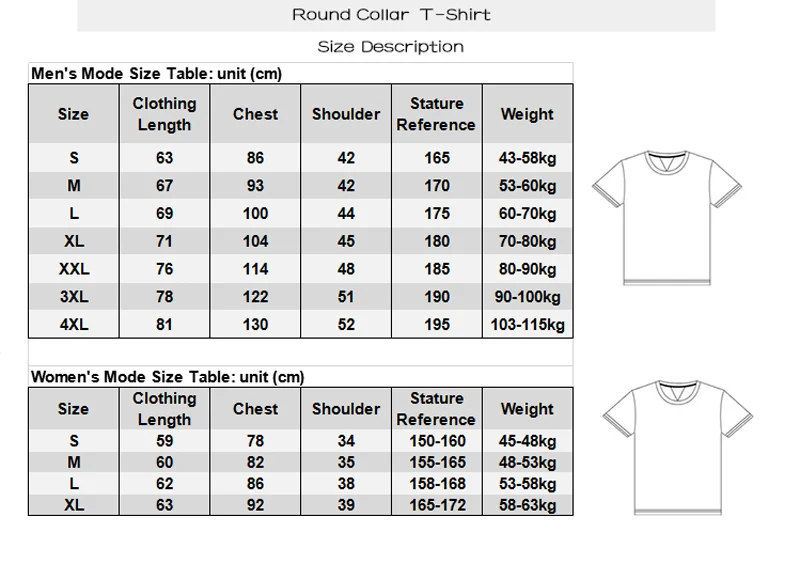 Round Collar T-Shirt

Size Description

Men's Mode Size Table: unit (cm)

| Size | Clothing Length | Chest | Shoulder | Stature Reference | Weight |
|---|---|---|---|---|---|
| S | 63 | 86 | 42 | 165 | 43-58kg |
| M | 67 | 93 | 42 | 170 | 53-60kg |
| L | 69 | 100 | 44 | 175 | 60-70kg |
| XL | 71 | 104 | 45 | 180 | 70-80kg |
| XXL | 76 | 114 | 48 | 185 | 80-90kg |
| 3XL | 78 | 122 | 51 | 190 | 90-100kg |
| 4XL | 81 | 130 | 52 | 195 | 103-115kg |

Women's Mode Size Table: unit (cm)

| Size | Clothing Length | Chest | Shoulder | Stature Reference | Weight |
|---|---|---|---|---|---|
| S | 59 | 78 | 34 | 150-160 | 45-48kg |
| M | 60 | 82 | 35 | 155-165 | 48-53kg |
| L | 62 | 86 | 38 | 158-168 | 53-58kg |
| XL | 63 | 92 | 39 | 165-172 | 58-63kg |